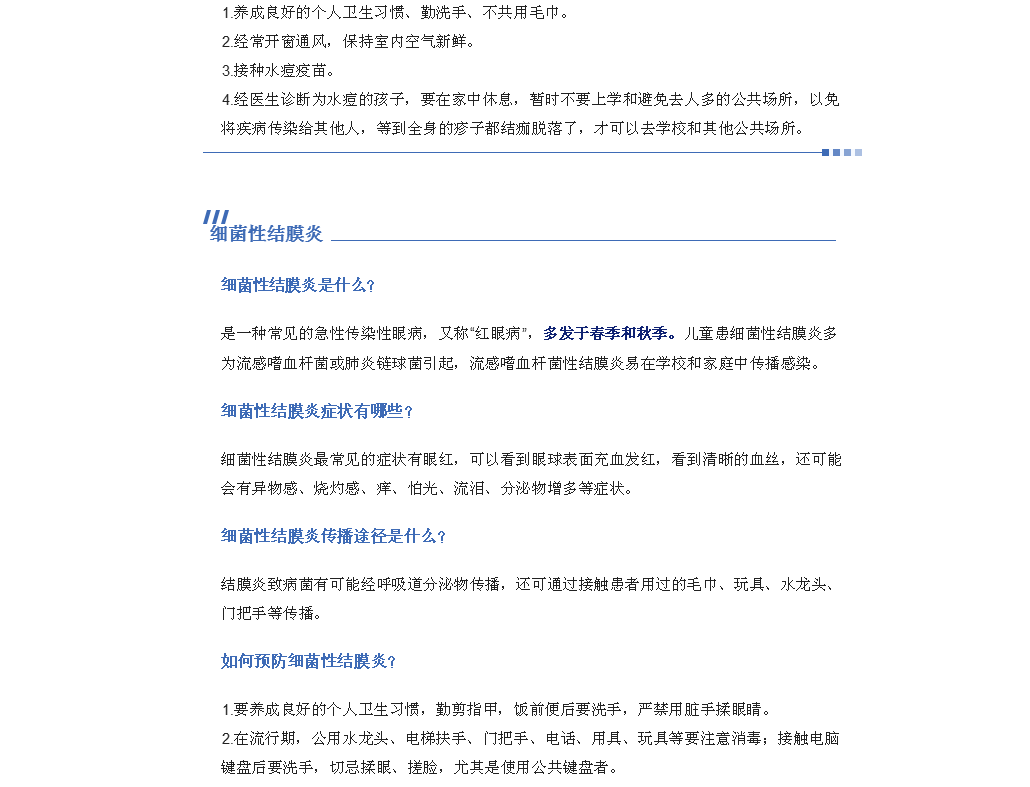 1.养成良好的个人卫生习惯、勤洗手、不共用毛巾。

2.经常开窗通风，保持室内空气新鲜。

3.接种水痘疫苗。

4.经医生诊断为水痘的孩子，要在家中休息，暂时不要上学和避免去人多的公共场所，以免将疾病传染给其他人，等到全身的疹子都结痂脱落了，才可以去学校和其他公共场所。

细菌性结膜炎

细菌性结膜炎是什么?

是一种常见的急性传染性眼病，又称“红眼病”，多发于春季和秋季。儿童患细菌性结膜炎多为流感嗜血杆菌或肺炎链球菌引起，流感嗜血杆菌性结膜炎易在学校和家庭中传播感染。

细菌性结膜炎症状有哪些?

细菌性结膜炎最常见的症状有眼红，可以看到眼球表面充血发红，看到清晰的血丝，还可能会有异物感、烧灼感、痒、怕光、流泪、分泌物增多等症状。

细菌性结膜炎传播途径是什么?

结膜炎致病菌有可能经呼吸道分泌物传播，还可通过接触患者用过的毛巾、玩具、水龙头、门把手等传播。

如何预防细菌性结膜炎?

1.要养成良好的个人卫生习惯，勤剪指甲，饭前便后要洗手，严禁用脏手揉眼睛。

2.在流行期，公用水龙头、电梯扶手、门把手、电话、用具、玩具等要注意消毒；接触电脑键盘后要洗手，切忌揉眼、搓脸，尤其是使用公共键盘者。